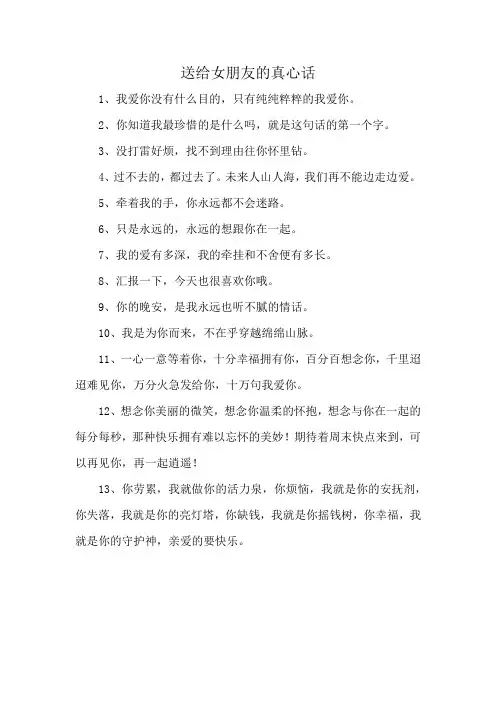 送给女朋友的真心话

1、我爱你没有什么目的，只有纯纯粹粹的我爱你。

2、你知道我最珍惜的是什么吗，就是这句话的第一个字。

3、没打雷好烦，找不到理由往你怀里钻。

4、过不去的，都过去了。未来人山人海，我们再不能边走边爱。

5、牵着我的手，你永远都不会迷路。

6、只是永远的，永远的想跟你在一起。

7、我的爱有多深，我的牵挂和不舍便有多长。

8、汇报一下，今天也很喜欢你哦。

9、你的晚安，是我永远也听不腻的情话。

10、我是为你而来，不在乎穿越绵绵山脉。

11、一心一意等着你，十分幸福拥有你，百分百想念你，千里迢迢难见你，万分火急发给你，十万句我爱你。

12、想念你美丽的微笑，想念你温柔的怀抱，想念与你在一起的每分每秒，那种快乐拥有难以忘怀的美妙！期待着周末快点来到，可以再见你，再一起逍遥！

13、你劳累，我就做你的活力泉，你烦恼，我就是你的安抚剂，你失落，我就是你的亮灯塔，你缺钱，我就是你摇钱树，你幸福，我就是你的守护神，亲爱的要快乐。